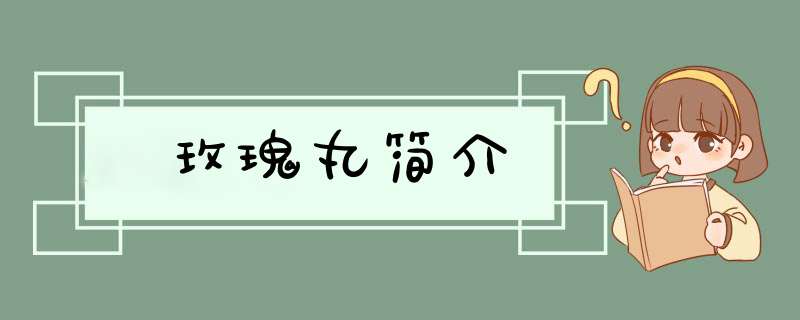 玫瑰丸简介